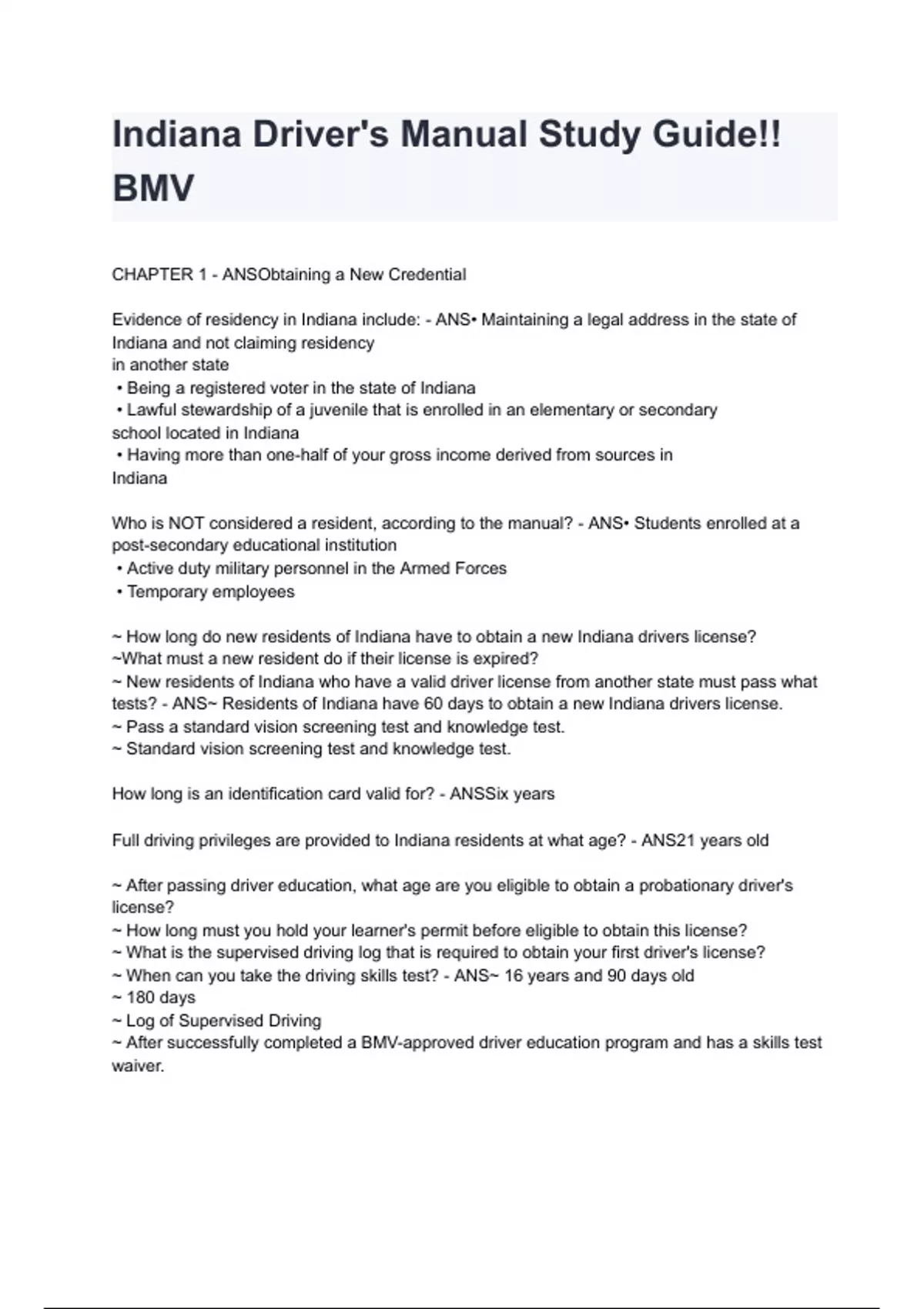 Indiana Driver's Manual Study Guide!! BMV

CHAPTER 1 - ANSObtaining a New Credential

Evidence of residency in Indiana include: - ANS• Maintaining a legal address in the state of Indiana and not claiming residency
in another state
• Being a registered voter in the state of Indiana
• Lawful stewardship of a juvenile that is enrolled in an elementary or secondary school located in Indiana
• Having more than one-half of your gross income derived from sources in Indiana

Who is NOT considered a resident, according to the manual? - ANS• Students enrolled at a post-secondary educational institution
• Active duty military personnel in the Armed Forces
• Temporary employees

~ How long do new residents of Indiana have to obtain a new Indiana drivers license?
~What must a new resident do if their license is expired?
~ New residents of Indiana who have a valid driver license from another state must pass what tests? - ANS~ Residents of Indiana have 60 days to obtain a new Indiana drivers license.
~ Pass a standard vision screening test and knowledge test.
~ Standard vision screening test and knowledge test.

How long is an identification card valid for? - ANSSix years

Full driving privileges are provided to Indiana residents at what age? - ANS21 years old

~ After passing driver education, what age are you eligible to obtain a probationary driver's license?
~ How long must you hold your learner's permit before eligible to obtain this license?
~ What is the supervised driving log that is required to obtain your first driver's license?
~ When can you take the driving skills test? - ANS~ 16 years and 90 days old
~ 180 days
~ Log of Supervised Driving
~ After successfully completed a BMV-approved driver education program and has a skills test waiver.